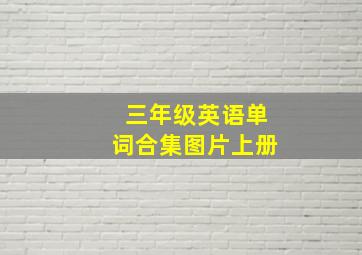 三年级英语单词合集图片上册